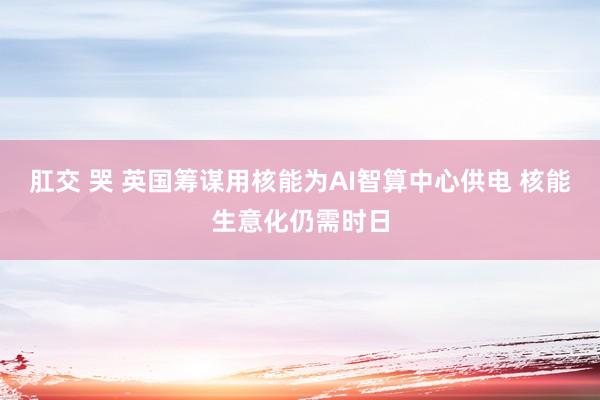 肛交 哭 英国筹谋用核能为AI智算中心供电 核能生意化仍需时日